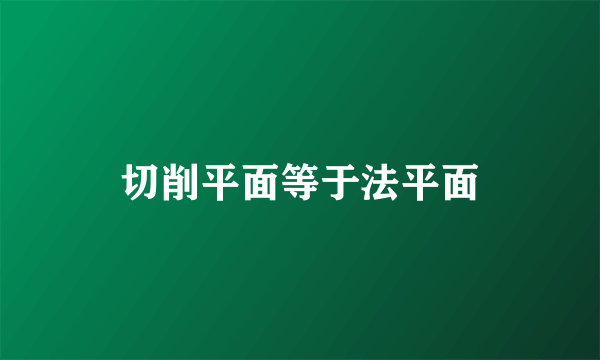 切削平面等于法平面